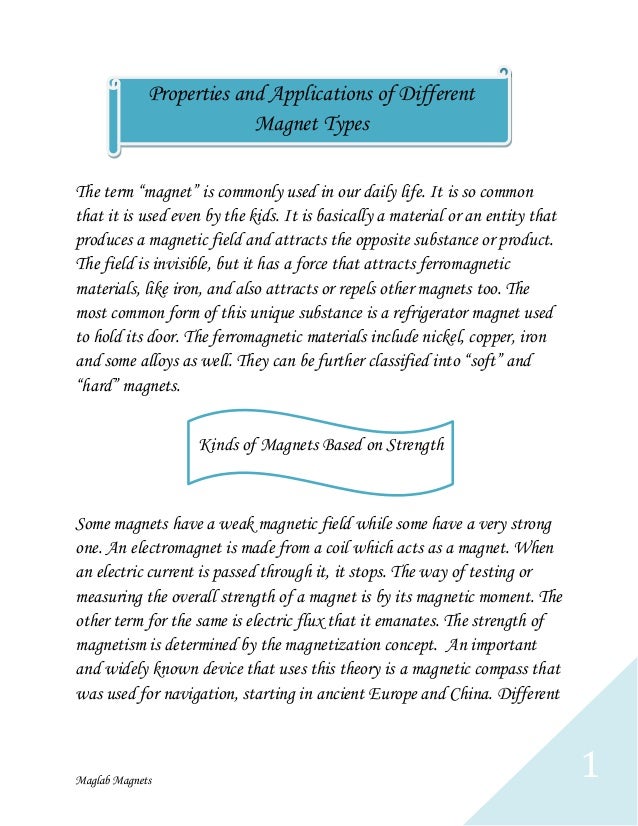 Properties and Applications of Different Magnet Types

The term “magnet” is commonly used in our daily life. It is so common that it is used even by the kids. It is basically a material or an entity that produces a magnetic field and attracts the opposite substance or product. The field is invisible, but it has a force that attracts ferromagnetic materials, like iron, and also attracts or repels other magnets too. The most common form of this unique substance is a refrigerator magnet used to hold its door. The ferromagnetic materials include nickel, copper, iron and some alloys as well. They can be further classified into “soft” and “hard” magnets.

Kinds of Magnets Based on Strength

Some magnets have a weak magnetic field while some have a very strong one. An electromagnet is made from a coil which acts as a magnet. When an electric current is passed through it, it stops. The way of testing or measuring the overall strength of a magnet is by its magnetic moment. The other term for the same is electric flux that it emanates. The strength of magnetism is determined by the magnetization concept. An important and widely known device that uses this theory is a magnetic compass that was used for navigation, starting in ancient Europe and China. Different

Maglab Magnets

1